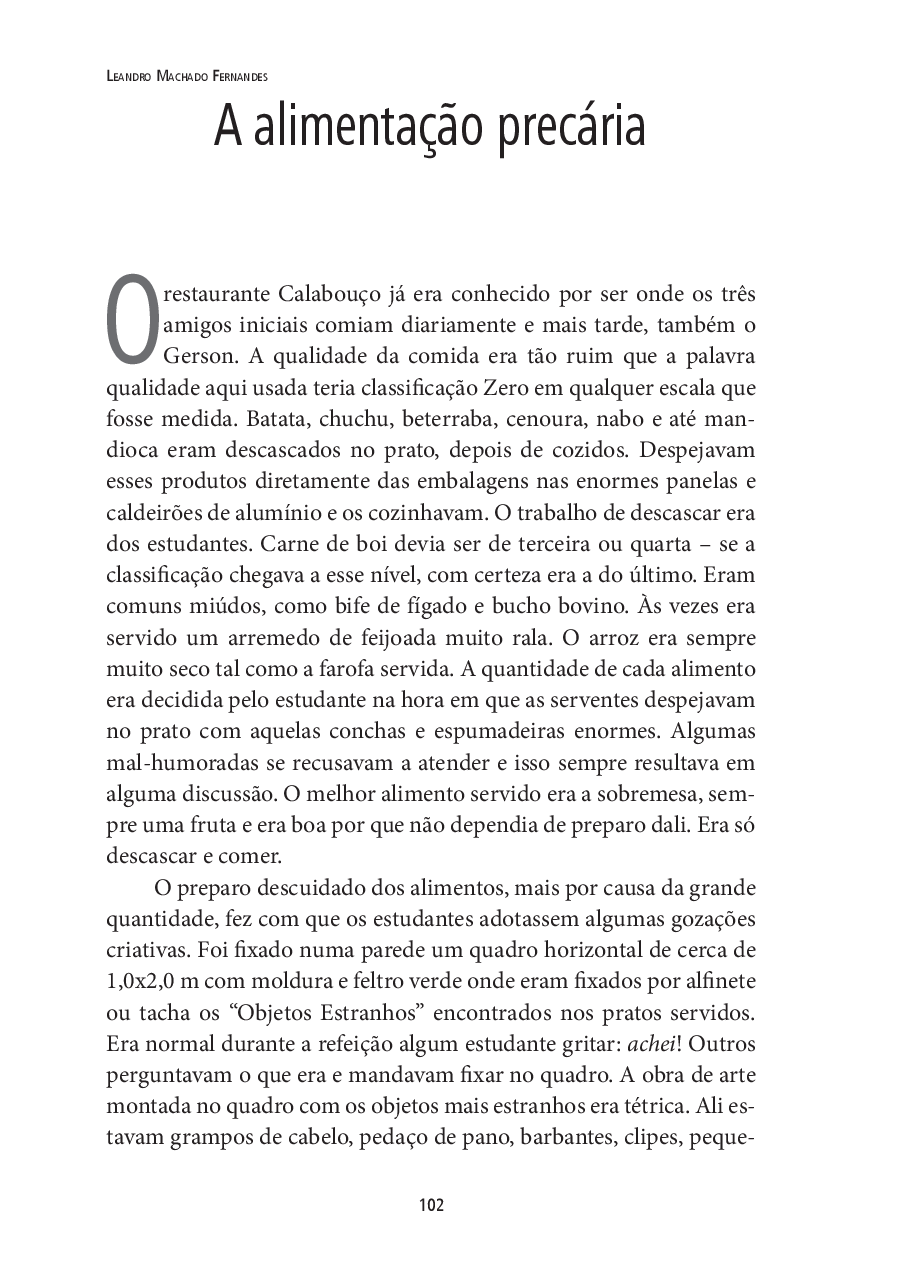 Leandro Machado Fernandes

A alimentação precária

O restaurante Calabouço já era conhecido por ser onde os três amigos iniciais comiam diariamente e mais tarde, também o Gerson. A qualidade da comida era tão ruim que a palavra qualidade aqui usada teria classificação Zero em qualquer escala que fosse medida. Batata, chuchu, beterraba, cenoura, nabo e até mandioca eram descascados no prato, depois de cozidos. Despejavam esses produtos diretamente das embalagens nas enormes panelas e caldeirões de alumínio e os cozinhavam. O trabalho de descascar era dos estudantes. Carne de boi devia ser de terceira ou quarta – se a classificação chegava a esse nível, com certeza era a do último. Eram comuns miúdos, como bife de fígado e bucho bovino. Às vezes era servido um arremedo de feijoada muito rala. O arroz era sempre muito seco tal como a farofa servida. A quantidade de cada alimento era decidida pelo estudante na hora em que as serventes despejavam no prato com aquelas conchas e espumadeiras enormes. Algumas mal-humoradas se recusavam a atender e isso sempre resultava em alguma discussão. O melhor alimento servido era a sobremesa, sempre uma fruta e era boa por que não dependia de preparo dali. Era só descascar e comer.

O preparo descuidado dos alimentos, mais por causa da grande quantidade, fez com que os estudantes adotassem algumas gozações criativas. Foi fixado numa parede um quadro horizontal de cerca de 1,0x2,0 m com moldura e feltro verde onde eram fixados por alfinete ou tacha os “Objetos Estranhos” encontrados nos pratos servidos. Era normal durante a refeição algum estudante gritar: achei! Outros perguntavam o que era e mandavam fixar no quadro. A obra de arte montada no quadro com os objetos mais estranhos era tétrica. Ali estavam grampos de cabelo, pedaço de pano, barbantes, clipes, peque-

102